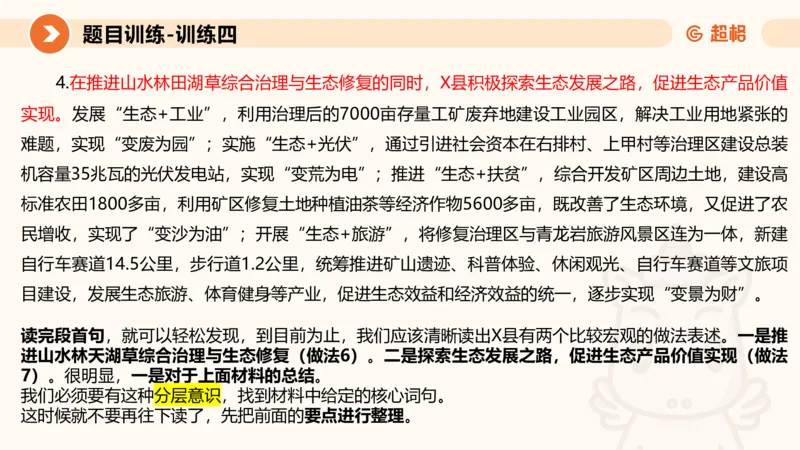 题目训练-训练四

超格

4.在推进山水林田湖草综合治理与生态修复的同时，X县积极探索生态发展之路，促进生态产品价值实现。发展“生态+工业”，利用治理后的7000亩存量工矿废弃地建设工业园区，解决工业用地紧张的难题，实现“变废为园”；实施“生态+光伏”，通过引进社会资本在右排村、上甲村等治理区建设总装机容量35兆瓦的光伏发电站，实现“变荒为电”；推进“生态+扶贫”，综合开发矿区周边土地，建设高标准农田1800多亩，利用矿区修复土地种植油茶等经济作物5600多亩，既改善了生态环境，又促进了农民增收，实现了“变沙为油”；开展“生态+旅游”，将修复治理区与青龙岩旅游风景区连为一体，新建自行车赛道14.5公里，步行道1.2公里，统筹推进矿山遗迹、科普体验、休闲观光、自行车赛道等文旅项目建设，发展生态旅游、体育健身等产业，促进生态效益和经济效益的统一，逐步实现“变景为财”。

读完段首句，就可以轻松发现，到目前为止，我们应该清晰读出X县有两个比较宏观的做法表述。一是推进山水林天湖草综合治理与生态修复（做法6）。二是探索生态发展之路，促进生态产品价值实现（做法7）。很明显，一是对于上面材料的总结。
我们必须要有这种分层意识，找到材料中给定的核心词句。
这时候就不要再往下读了，先把前面的要点进行整理。